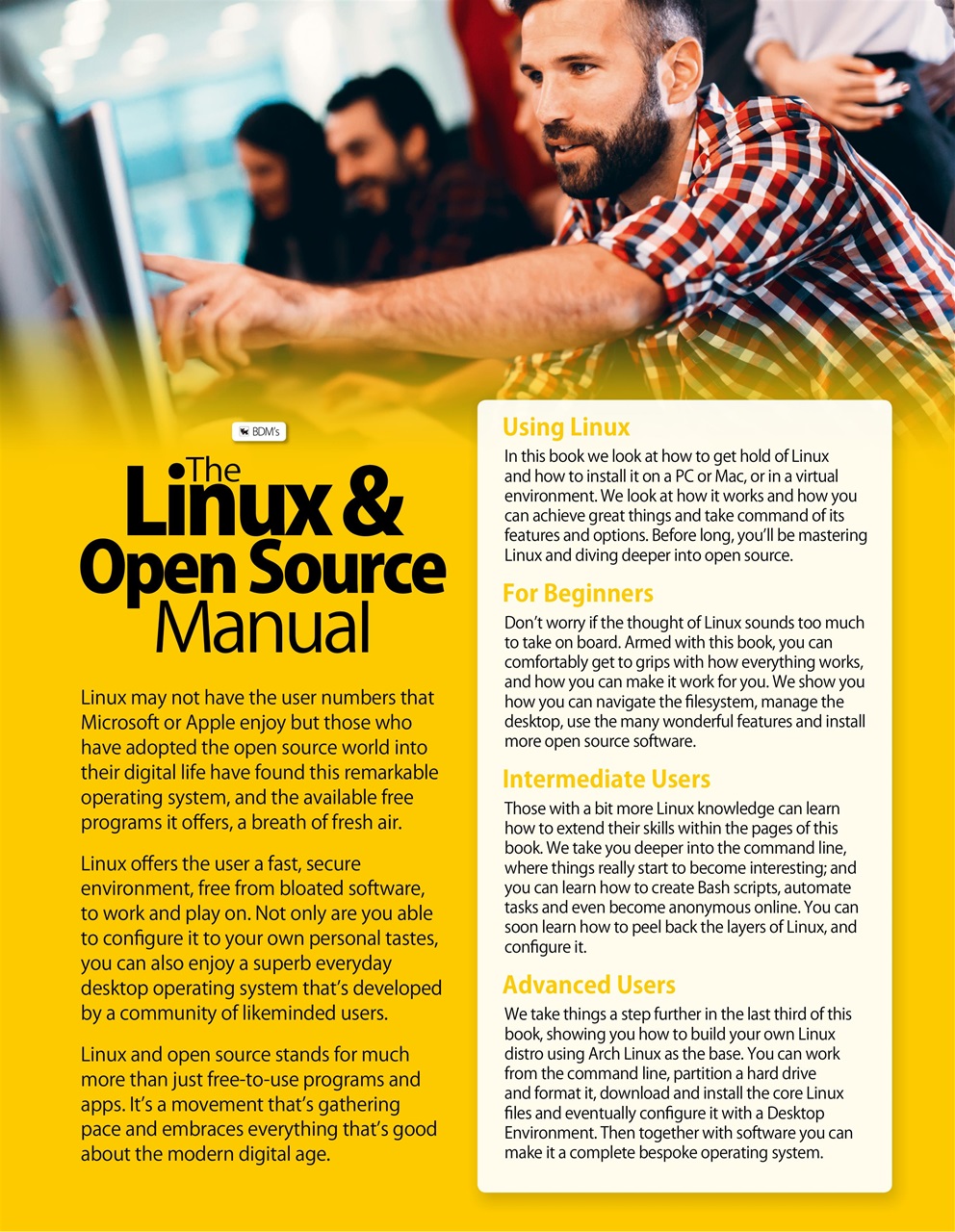 BDM's

The Linux & Open Source Manual

Linux may not have the user numbers that Microsoft or Apple enjoy but those who have adopted the open source world into their digital life have found this remarkable operating system, and the available free programs it offers, a breath of fresh air.

Linux offers the user a fast, secure environment, free from bloated software, to work and play on. Not only are you able to configure it to your own personal tastes, you can also enjoy a superb everyday desktop operating system that's developed by a community of likeminded users.

Linux and open source stands for much more than just free-to-use programs and apps. It's a movement that's gathering pace and embraces everything that's good about the modern digital age.

Using Linux

In this book we look at how to get hold of Linux and how to install it on a PC or Mac, or in a virtual environment. We look at how it works and how you can achieve great things and take command of its features and options. Before long, you'll be mastering Linux and diving deeper into open source.

For Beginners

Don't worry if the thought of Linux sounds too much to take on board. Armed with this book, you can comfortably get to grips with how everything works, and how you can make it work for you. We show you how you can navigate the filesystem, manage the desktop, use the many wonderful features and install more open source software.

Intermediate Users

Those with a bit more Linux knowledge can learn how to extend their skills within the pages of this book. We take you deeper into the command line, where things really start to become interesting; and you can learn how to create Bash scripts, automate tasks and even become anonymous online. You can soon learn how to peel back the layers of Linux, and configure it.

Advanced Users

We take things a step further in the last third of this book, showing you how to build your own Linux distro using Arch Linux as the base. You can work from the command line, partition a hard drive and format it, download and install the core Linux files and eventually configure it with a Desktop Environment. Then together with software you can make it a complete bespoke operating system.